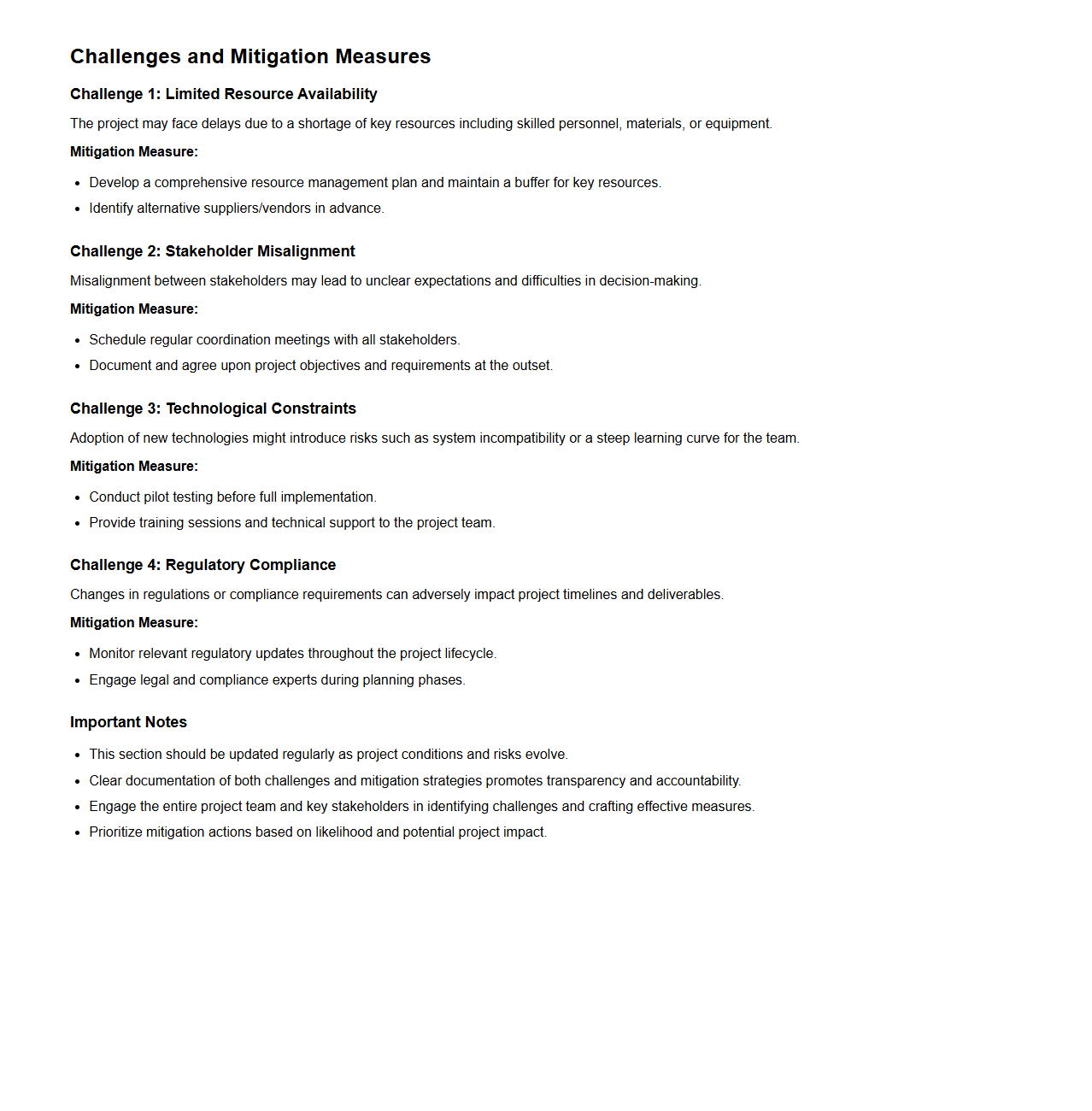 Challenges and Mitigation Measures

Challenge 1: Limited Resource Availability

The project may face delays due to a shortage of key resources including skilled personnel, materials, or equipment.

Mitigation Measure:

- Develop a comprehensive resource management plan and maintain a buffer for key resources.
- Identify alternative suppliers/vendors in advance.

Challenge 2: Stakeholder Misalignment

Misalignment between stakeholders may lead to unclear expectations and difficulties in decision-making.

Mitigation Measure:

- Schedule regular coordination meetings with all stakeholders.
- Document and agree upon project objectives and requirements at the outset.

Challenge 3: Technological Constraints

Adoption of new technologies might introduce risks such as system incompatibility or a steep learning curve for the team.

Mitigation Measure:

- Conduct pilot testing before full implementation.
- Provide training sessions and technical support to the project team.

Challenge 4: Regulatory Compliance

Changes in regulations or compliance requirements can adversely impact project timelines and deliverables.

Mitigation Measure:

- Monitor relevant regulatory updates throughout the project lifecycle.
- Engage legal and compliance experts during planning phases.

Important Notes

- This section should be updated regularly as project conditions and risks evolve.
- Clear documentation of both challenges and mitigation strategies promotes transparency and accountability.
- Engage the entire project team and key stakeholders in identifying challenges and crafting effective measures.
- Prioritize mitigation actions based on likelihood and potential project impact.